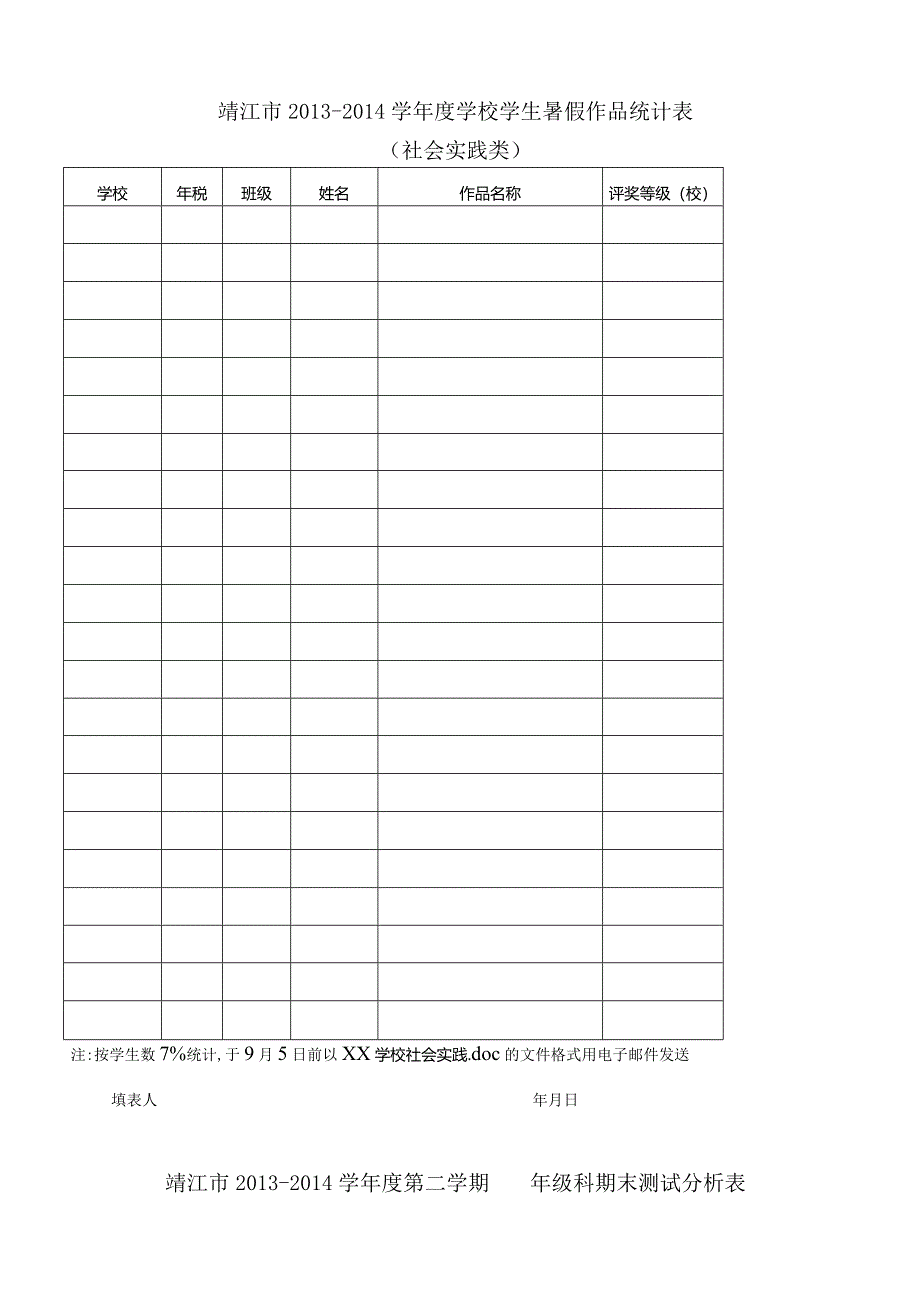 靖江市 2013-2014 学年度学校学生暑假作品统计表

（社会实践类）

| 学校 | 年税 | 班级 | 姓名 | 作品名称 | 评奖等级（校） |
|---|---|---|---|---|---|
| | | | | | |
| | | | | | |
| | | | | | |
| | | | | | |
| | | | | | |
| | | | | | |
| | | | | | |
| | | | | | |
| | | | | | |
| | | | | | |
| | | | | | |
| | | | | | |
| | | | | | |
| | | | | | |
| | | | | | |
| | | | | | |
| | | | | | |
| | | | | | |
| | | | | | |
| | | | | | |
| | | | | | |
| | | | | | |

注:按学生数 7%统计,于 9 月 5 日前以 XX 学校社会实践.doc 的文件格式用电子邮件发送

填表人 年月日

靖江市 2013-2014 学年度第二学期 年级科期末测试分析表